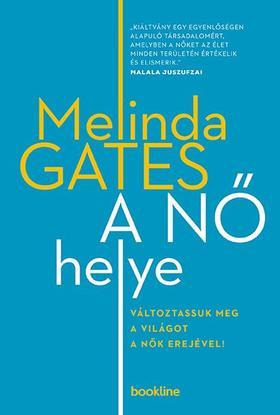 „KIÁLTVÁNY EGY EGYENLŐSÉGEN ALAPULÓ TÁRSADALOMÉRT, AMELYBEN A NŐKET AZ ÉLET MINDEN TERÜLETÉN ÉRTÉKELIK ÉS ELISMERIK."
MALALA JUSZUFZAI

Melinda
GATES

A NŐ
helye

VÁLTOZTASSUK MEG
A VILÁGOT
A NŐK EREJÉVEL!

bookline